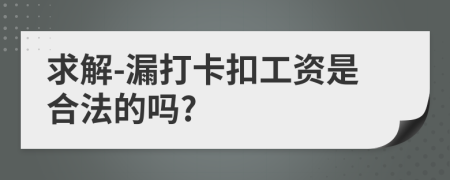 求解-漏打卡扣工资是合法的吗?